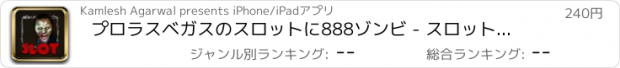 SLOT

Kamlesh Agarwal presents iPhone/iPadアプリ

240円

プロラスベガスのスロットに888ゾンビ - スロット...

ジャンル別ランキング: --

総合ランキング: --